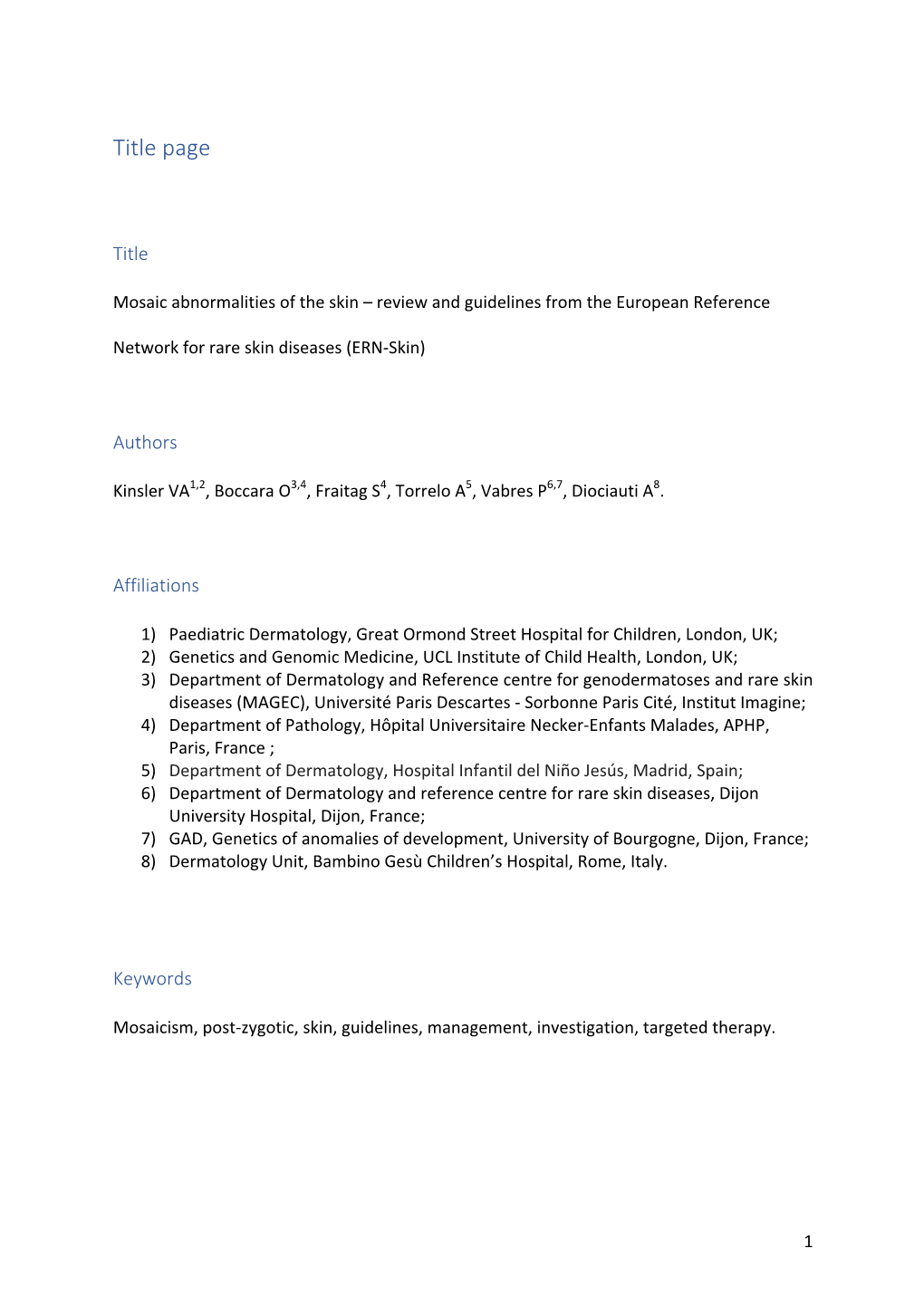 Title page

Title

Mosaic abnormalities of the skin – review and guidelines from the European Reference

Network for rare skin diseases (ERN-Skin)

Authors

Kinsler VA$^{1,2}$, Boccara O$^{3,4}$, Fraitag S$^{4}$, Torrelo A$^{5}$, Vabres P$^{6,7}$, Diociauti A$^{8}$.

Affiliations

1) Paediatric Dermatology, Great Ormond Street Hospital for Children, London, UK;
2) Genetics and Genomic Medicine, UCL Institute of Child Health, London, UK;
3) Department of Dermatology and Reference centre for genodermatoses and rare skin diseases (MAGEC), Université Paris Descartes - Sorbonne Paris Cité, Institut Imagine;
4) Department of Pathology, Hôpital Universitaire Necker-Enfants Malades, APHP, Paris, France ;
5) Department of Dermatology, Hospital Infantil del Niño Jesús, Madrid, Spain;
6) Department of Dermatology and reference centre for rare skin diseases, Dijon University Hospital, Dijon, France;
7) GAD, Genetics of anomalies of development, University of Bourgogne, Dijon, France;
8) Dermatology Unit, Bambino Gesù Children's Hospital, Rome, Italy.

Keywords

Mosaicism, post-zygotic, skin, guidelines, management, investigation, targeted therapy.

1